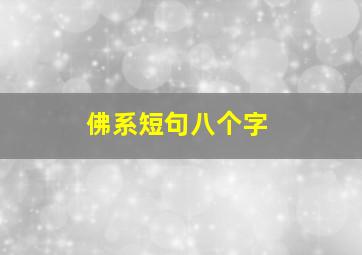 佛系短句八个字